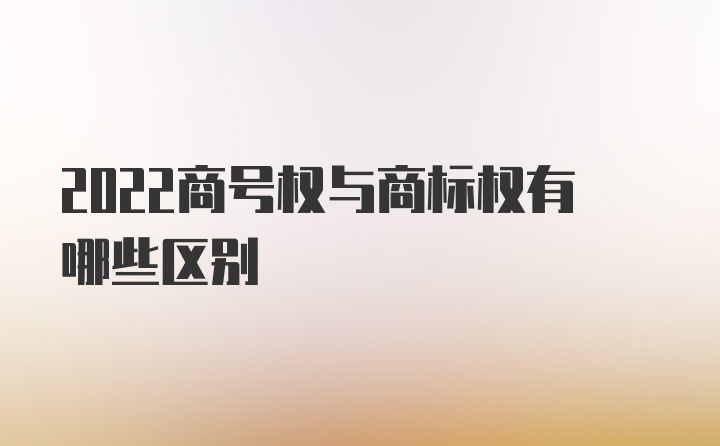 2022商号权与商标权有哪些区别